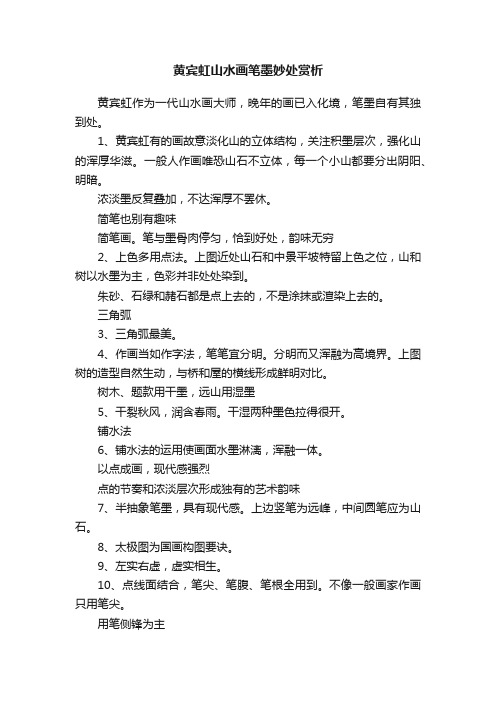 黄宾虹山水画笔墨妙处赏析

黄宾虹作为一代山水画大师，晚年的画已入化境，笔墨自有其独到处。

1、黄宾虹有的画故意淡化山的立体结构，关注积墨层次，强化山的浑厚华滋。一般人作画唯恐山石不立体，每一个小山都要分出阴阳、明暗。

浓淡墨反复叠加，不达浑厚不罢休。

简笔也别有趣味

简笔画。笔与墨骨肉停匀，恰到好处，韵味无穷

2、上色多用点法。上图近处山石和中景平坡特留上色之位，山和树以水墨为主，色彩并非处处染到。

朱砂、石绿和赭石都是点上去的，不是涂抹或渲染上去的。

三角弧

3、三角弧最美。

4、作画当如作字法，笔笔宜分明。分明而又浑融为高境界。上图树的造型自然生动，与桥和屋的横线形成鲜明对比。

树木、题款用干墨，远山用湿墨

5、干裂秋风，润含春雨。干湿两种墨色拉得很开。

铺水法

6、铺水法的运用使画面水墨淋漓，浑融一体。

以点成画，现代感强烈

点的节奏和浓淡层次形成独有的艺术韵味

7、半抽象笔墨，具有现代感。上边竖笔为远峰，中间圆笔应为山石。

8、太极图为国画构图要诀。

9、左实右虚，虚实相生。

10、点线面结合，笔尖、笔腹、笔根全用到。不像一般画家作画只用笔尖。

用笔侧锋为主